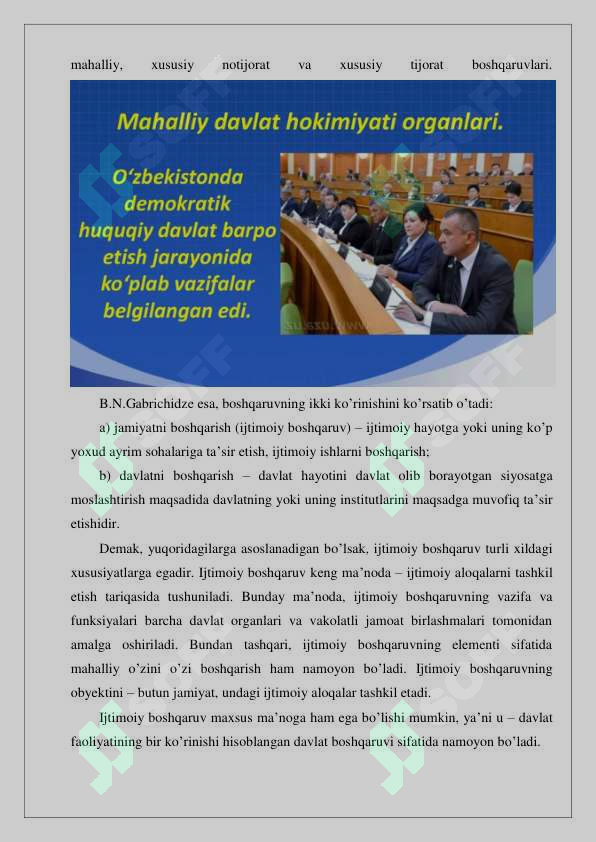 mahalliy, xususiy notijorat va xususiy tijorat boshqaruvlari.

Mahalliy davlat hokimiyati organlari.

O‘zbekistonda demokratik huquqiy davlat barpo etish jarayonida ko‘plab vazifalar belgilangan edi.

B.N.Gabrichidze esa, boshqaruvning ikki ko’rinishini ko’rsatib o’tadi:

a) jamiyatni boshqarish (ijtimoiy boshqaruv) – ijtimoiy hayotga yoki uning ko’p yoxud ayrim sohalariga ta’sir etish, ijtimoiy ishlarni boshqarish;

b) davlatni boshqarish – davlat hayotini davlat olib borayotgan siyosatga moslashtirish maqsadida davlatning yoki uning institutlarini maqsadga muvofiq ta’sir etishidir.

Demak, yuqoridagilarga asoslanadigan bo’lsak, ijtimoiy boshqaruv turli xildagi xususiyatlarga egadir. Ijtimoiy boshqaruv keng ma’noda – ijtimoiy aloqalarni tashkil etish tariqasida tushuniladi. Bunday ma’noda, ijtimoiy boshqaruvning vazifa va funksiyalari barcha davlat organlari va vakolatli jamoat birlashmalari tomonidan amalga oshiriladi. Bundan tashqari, ijtimoiy boshqaruvning elementi sifatida mahalliy o’zini o’zi boshqarish ham namoyon bo’ladi. Ijtimoiy boshqaruvning obyektini – butun jamiyat, undagi ijtimoiy aloqalar tashkil etadi.

Ijtimoiy boshqaruv maxsus ma’noga ham ega bo’lishi mumkin, ya’ni u – davlat faoliyatining bir ko’rinishi hisoblangan davlat boshqaruvi sifatida namoyon bo’ladi.